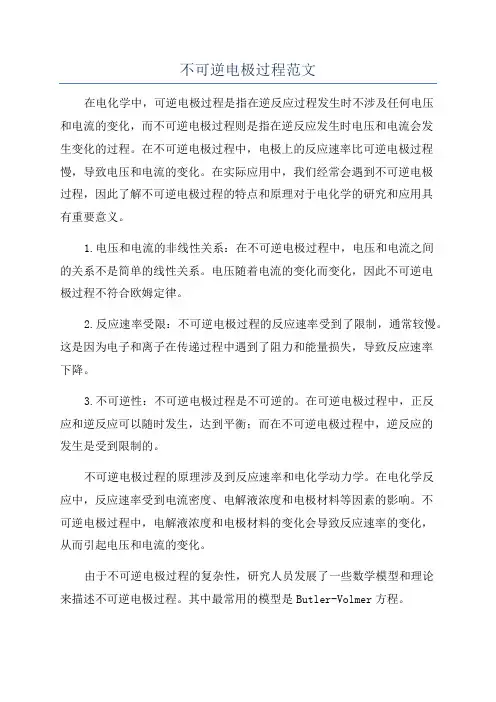 不可逆电极过程范文

在电化学中，可逆电极过程是指在逆反应过程发生时不涉及任何电压和电流的变化，而不可逆电极过程则是指在逆反应发生时电压和电流会发生变化的过程。在不可逆电极过程中，电极上的反应速率比可逆电极过程慢，导致电压和电流的变化。在实际应用中，我们经常会遇到不可逆电极过程，因此了解不可逆电极过程的特点和原理对于电化学的研究和应用具有重要意义。

1.电压和电流的非线性关系：在不可逆电极过程中，电压和电流之间的关系不是简单的线性关系。电压随着电流的变化而变化，因此不可逆电极过程不符合欧姆定律。

2.反应速率受限：不可逆电极过程的反应速率受到了限制，通常较慢。这是因为电子和离子在传递过程中遇到了阻力和能量损失，导致反应速率下降。

3.不可逆性：不可逆电极过程是不可逆的。在可逆电极过程中，正反应和逆反应可以随时发生，达到平衡；而在不可逆电极过程中，逆反应的发生是受到限制的。

不可逆电极过程的原理涉及到反应速率和电化学动力学。在电化学反应中，反应速率受到电流密度、电解液浓度和电极材料等因素的影响。不可逆电极过程中，电解液浓度和电极材料的变化会导致反应速率的变化，从而引起电压和电流的变化。

由于不可逆电极过程的复杂性，研究人员发展了一些数学模型和理论来描述不可逆电极过程。其中最常用的模型是Butler-Volmer方程。